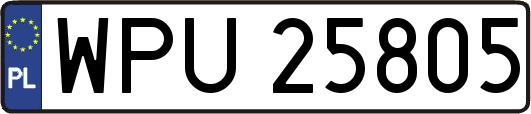 PL
WPU 25805